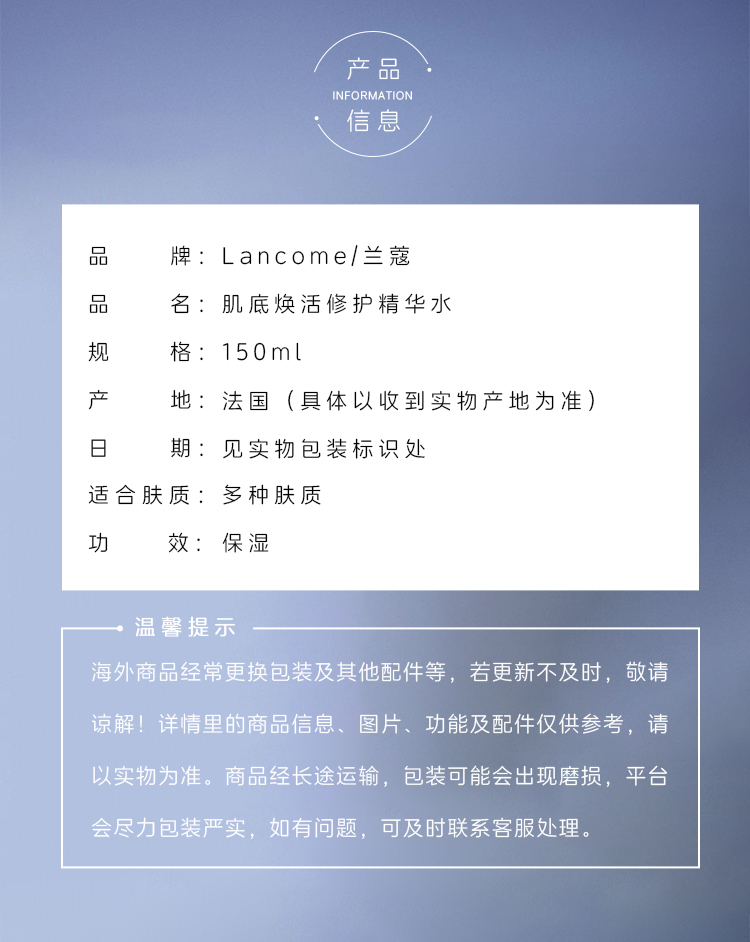 产品
INFORMATION
信息

品　　牌：Lancome/兰蔻
品　　名：肌底焕活修护精华水
规　　格：150ml
产　　地：法国（具体以收到实物产地为准）
日　　期：见实物包装标识处
适合肤质：多种肤质
功　　效：保湿

温馨提示

海外商品经常更换包装及其他配件等，若更新不及时，敬请谅解！详情里的商品信息、图片、功能及配件仅供参考，请以实物为准。商品经长途运输，包装可能会出现磨损，平台会尽力包装严实，如有问题，可及时联系客服处理。